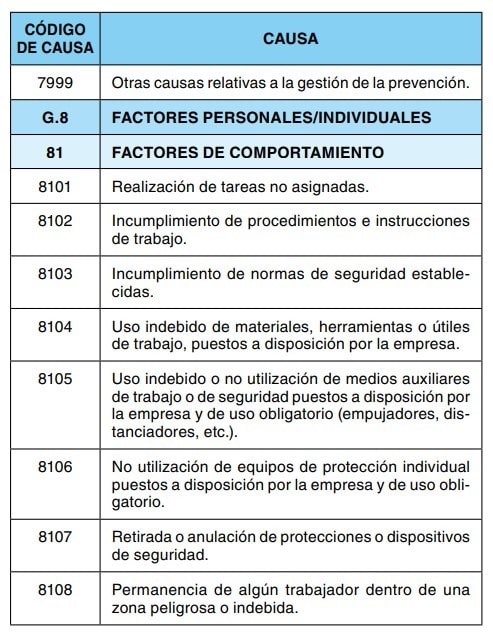 | CÓDIGO DE CAUSA | CAUSA |
|---|---|
| 7999 | Otras causas relativas a la gestión de la prevención. |
| G.8 | FACTORES PERSONALES/INDIVIDUALES |
| 81 | FACTORES DE COMPORTAMIENTO |
| 8101 | Realización de tareas no asignadas. |
| 8102 | Incumplimiento de procedimientos e instrucciones de trabajo. |
| 8103 | Incumplimiento de normas de seguridad establecidas. |
| 8104 | Uso indebido de materiales, herramientas o útiles de trabajo, puestos a disposición por la empresa. |
| 8105 | Uso indebido o no utilización de medios auxiliares de trabajo o de seguridad puestos a disposición por la empresa y de uso obligatorio (empujadores, distanciadores, etc.). |
| 8106 | No utilización de equipos de protección individual puestos a disposición por la empresa y de uso obligatorio. |
| 8107 | Retirada o anulación de protecciones o dispositivos de seguridad. |
| 8108 | Permanencia de algún trabajador dentro de una zona peligrosa o indebida. |